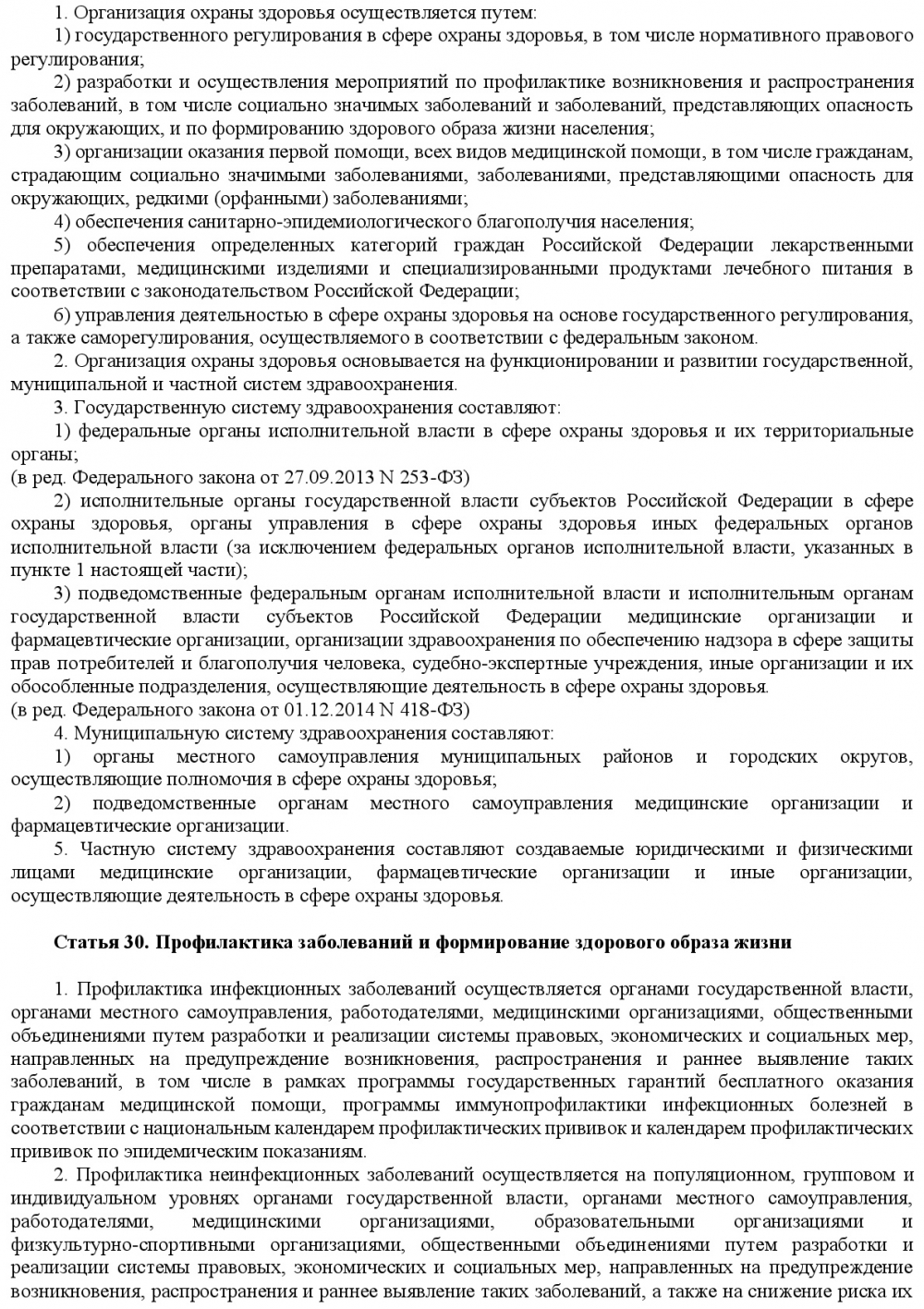 1. Организация охраны здоровья осуществляется путем:

1) государственного регулирования в сфере охраны здоровья, в том числе нормативного правового регулирования;

2) разработки и осуществления мероприятий по профилактике возникновения и распространения заболеваний, в том числе социально значимых заболеваний и заболеваний, представляющих опасность для окружающих, и по формированию здорового образа жизни населения;

3) организации оказания первой помощи, всех видов медицинской помощи, в том числе гражданам, страдающим социально значимыми заболеваниями, заболеваниями, представляющими опасность для окружающих, редкими (орфанными) заболеваниями;

4) обеспечения санитарно-эпидемиологического благополучия населения;

5) обеспечения определенных категорий граждан Российской Федерации лекарственными препаратами, медицинскими изделиями и специализированными продуктами лечебного питания в соответствии с законодательством Российской Федерации;

6) управления деятельностью в сфере охраны здоровья на основе государственного регулирования, а также саморегулирования, осуществляемого в соответствии с федеральным законом.

2. Организация охраны здоровья основывается на функционировании и развитии государственной, муниципальной и частной систем здравоохранения.

3. Государственную систему здравоохранения составляют:

1) федеральные органы исполнительной власти в сфере охраны здоровья и их территориальные органы;

(в ред. Федерального закона от 27.09.2013 N 253-ФЗ)

2) исполнительные органы государственной власти субъектов Российской Федерации в сфере охраны здоровья, органы управления в сфере охраны здоровья иных федеральных органов исполнительной власти (за исключением федеральных органов исполнительной власти, указанных в пункте 1 настоящей части);

3) подведомственные федеральным органам исполнительной власти и исполнительным органам государственной власти субъектов Российской Федерации медицинские организации и фармацевтические организации, организации здравоохранения по обеспечению надзора в сфере защиты прав потребителей и благополучия человека, судебно-экспертные учреждения, иные организации и их обособленные подразделения, осуществляющие деятельность в сфере охраны здоровья.

(в ред. Федерального закона от 01.12.2014 N 418-ФЗ)

4. Муниципальную систему здравоохранения составляют:

1) органы местного самоуправления муниципальных районов и городских округов, осуществляющие полномочия в сфере охраны здоровья;

2) подведомственные органам местного самоуправления медицинские организации и фармацевтические организации.

5. Частную систему здравоохранения составляют создаваемые юридическими и физическими лицами медицинские организации, фармацевтические организации и иные организации, осуществляющие деятельность в сфере охраны здоровья.

Статья 30. Профилактика заболеваний и формирование здорового образа жизни

1. Профилактика инфекционных заболеваний осуществляется органами государственной власти, органами местного самоуправления, работодателями, медицинскими организациями, общественными объединениями путем разработки и реализации системы правовых, экономических и социальных мер, направленных на предупреждение возникновения, распространения и раннее выявление таких заболеваний, в том числе в рамках программы государственных гарантий бесплатного оказания гражданам медицинской помощи, программы иммунопрофилактики инфекционных болезней в соответствии с национальным календарем профилактических прививок и календарем профилактических прививок по эпидемическим показаниям.

2. Профилактика неинфекционных заболеваний осуществляется на популяционном, групповом и индивидуальном уровнях органами государственной власти, органами местного самоуправления, работодателями, медицинскими организациями, образовательными организациями и физкультурно-спортивными организациями, общественными объединениями путем разработки и реализации системы правовых, экономических и социальных мер, направленных на предупреждение возникновения, распространения и раннее выявление таких заболеваний, а также на снижение риска их